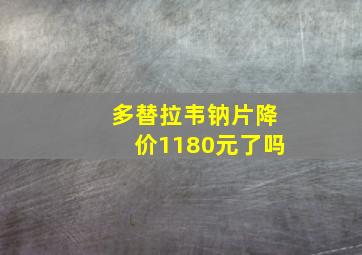 多替拉韦钠片降价1180元了吗